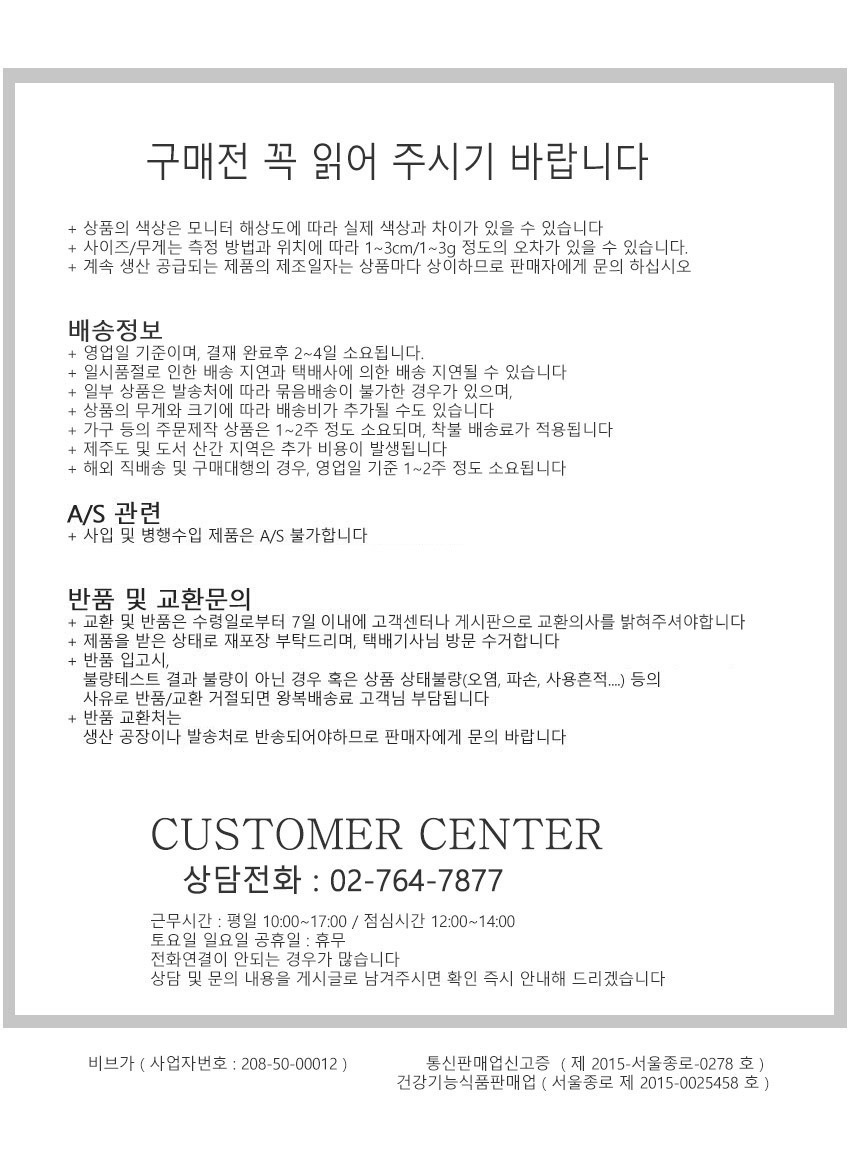 구매전 꼭 읽어 주시기 바랍니다

+ 상품의 색상은 모니터 해상도에 따라 실제 색상과 차이가 있을 수 있습니다
+ 사이즈/무게는 측정 방법과 위치에 따라 1~3cm/1~3g 정도의 오차가 있을 수 있습니다.
+ 계속 생산 공급되는 제품의 제조일자는 상품마다 상이하므로 판매자에게 문의 하십시오

배송정보
+ 영업일 기준이며, 결재 완료후 2~4일 소요됩니다.
+ 일시품절로 인한 배송 지연과 택배사에 의한 배송 지연될 수 있습니다
+ 일부 상품은 발송처에 따라 묶음배송이 불가한 경우가 있으며,
+ 상품의 무게와 크기에 따라 배송비가 추가될 수도 있습니다
+ 가구 등의 주문제작 상품은 1~2주 정도 소요되며, 착불 배송료가 적용됩니다
+ 제주도 및 도서 산간 지역은 추가 비용이 발생됩니다
+ 해외 직배송 및 구매대행의 경우, 영업일 기준 1~2주 정도 소요됩니다

A/S 관련
+ 사입 및 병행수입 제품은 A/S 불가합니다

반품 및 교환문의
+ 교환 및 반품은 수령일로부터 7일 이내에 고객센터나 게시판으로 교환의사를 밝혀주셔야합니다
+ 제품을 받은 상태로 재포장 부탁드리며, 택배기사님 방문 수거합니다
+ 반품 입고시,
불량테스트 결과 불량이 아닌 경우 혹은 상품 상태불량(오염, 파손, 사용흔적....) 등의 사유로 반품/교환 거절되면 왕복배송료 고객님 부담됩니다
+ 반품 교환처는
생산 공장이나 발송처로 반송되어야하므로 판매자에게 문의 바랍니다

CUSTOMER CENTER
상담전화 : 02-764-7877

근무시간 : 평일 10:00~17:00 / 점심시간 12:00~14:00
토요일 일요일 공휴일 : 휴무
전화연결이 안되는 경우가 많습니다
상담 및 문의 내용을 게시글로 남겨주시면 확인 즉시 안내해 드리겠습니다

비브가 ( 사업자번호 : 208-50-00012 )

통신판매업신고증 ( 제 2015-서울종로-0278 호 )
건강기능식품판매업 ( 서울종로 제 2015-0025458 호 )